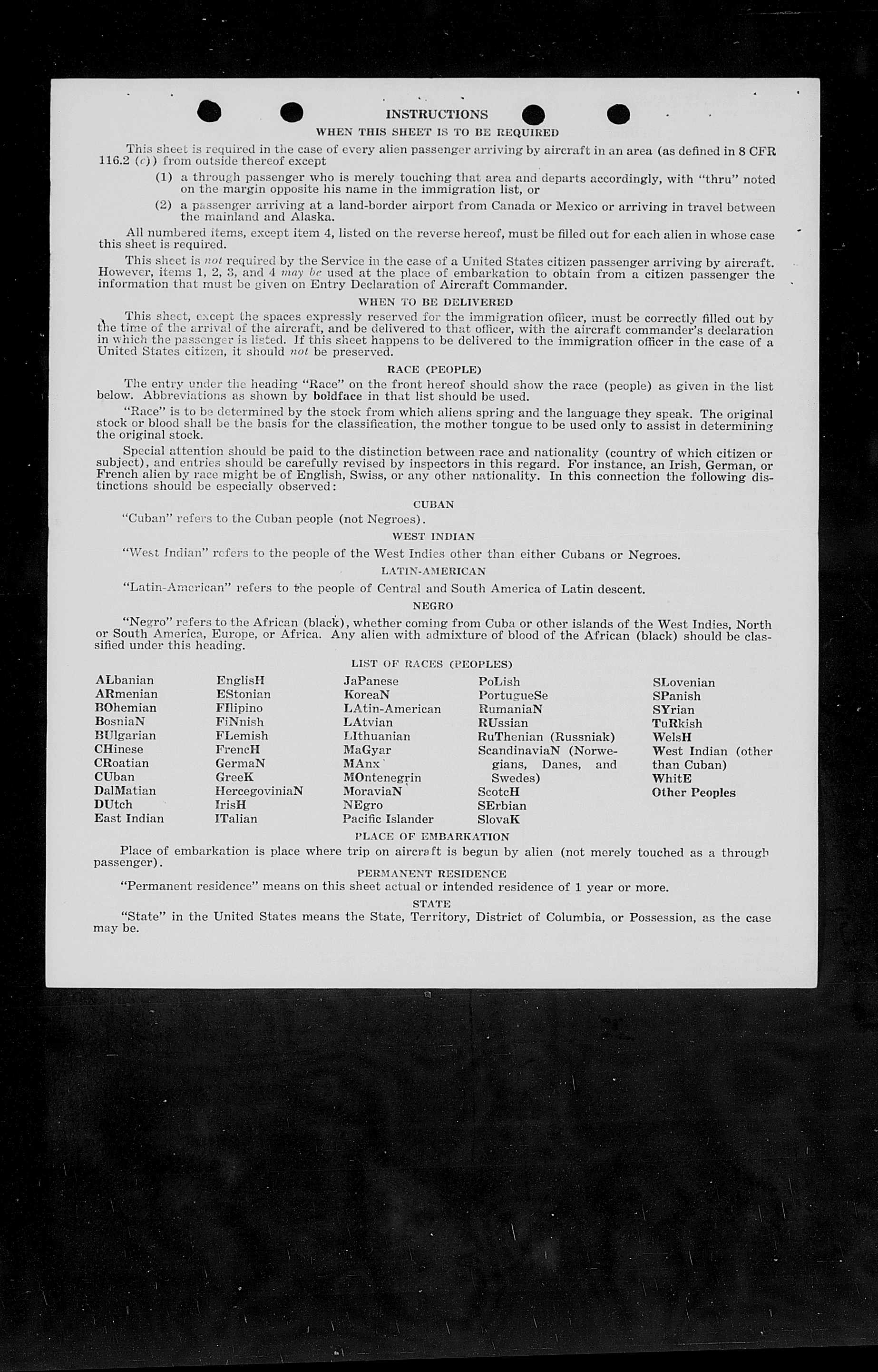 INSTRUCTIONS

WHEN THIS SHEET IS TO BE REQUIRED

This sheet is required in the case of every alien passenger arriving by aircraft in an area (as defined in 8 CFR 116.2 (c)) from outside thereof except

(1) a through passenger who is merely touching that area and departs accordingly, with "thru" noted on the margin opposite his name in the immigration list, or

(2) a passenger arriving at a land-border airport from Canada or Mexico or arriving in travel between the mainland and Alaska.

All numbered items, except item 4, listed on the reverse hereof, must be filled out for each alien in whose case this sheet is required.

This sheet is not required by the Service in the case of a United States citizen passenger arriving by aircraft. However, items 1, 2, 3, and 4 may be used at the place of embarkation to obtain from a citizen passenger the information that must be given on Entry Declaration of Aircraft Commander.

WHEN TO BE DELIVERED

This sheet, except the spaces expressly reserved for the immigration officer, must be correctly filled out by the time of the arrival of the aircraft, and be delivered to that officer, with the aircraft commander's declaration in which the passenger is listed. If this sheet happens to be delivered to the immigration officer in the case of a United States citizen, it should not be preserved.

RACE (PEOPLE)

The entry under the heading "Race" on the front hereof should show the race (people) as given in the list below. Abbreviations as shown by boldface in that list should be used.

"Race" is to be determined by the stock from which aliens spring and the language they speak. The original stock or blood shall be the basis for the classification, the mother tongue to be used only to assist in determining the original stock.

Special attention should be paid to the distinction between race and nationality (country of which citizen or subject), and entries should be carefully revised by inspectors in this regard. For instance, an Irish, German, or French alien by race might be of English, Swiss, or any other nationality. In this connection the following distinctions should be especially observed:

CUBAN

"Cuban" refers to the Cuban people (not Negroes).

WEST INDIAN

"West Indian" refers to the people of the West Indies other than either Cubans or Negroes.

LATIN-AMERICAN

"Latin-American" refers to the people of Central and South America of Latin descent.

NEGRO

"Negro" refers to the African (black), whether coming from Cuba or other islands of the West Indies, North or South America, Europe, or Africa. Any alien with admixture of blood of the African (black) should be classified under this heading.

LIST OF RACES (PEOPLES)

ALbanian
ARmenian
BOhemian
BosniaN
BUlgarian
CHinese
CRoatian
CUban
DalMatian
DUtch
East Indian

EnglisH
EStonian
FIlipino
FiNnish
FLemish
FrencH
GermaN
GreeK
HercegoviniaN
IrisH
ITalian

JaPanese
KoreaN
LAtin-American
LAtvian
LIthuanian
MaGyar
MAnx
MOntenegrin
MoraviaN
NEgro
Pacific Islander

PoLish
PortugueSe
RumaniaN
RUssian
RuThenian (Russniak)
ScandinaviaN (Norwegians, Danes, and Swedes)
ScotcH
SErbian
SlovaK

SLovenian
SPanish
SYrian
TuRkish
WelsH
West Indian (other than Cuban)
WhitE
Other Peoples

PLACE OF EMBARKATION

Place of embarkation is place where trip on aircraft is begun by alien (not merely touched as a through passenger).

PERMANENT RESIDENCE

"Permanent residence" means on this sheet actual or intended residence of 1 year or more.

STATE

"State" in the United States means the State, Territory, District of Columbia, or Possession, as the case may be.